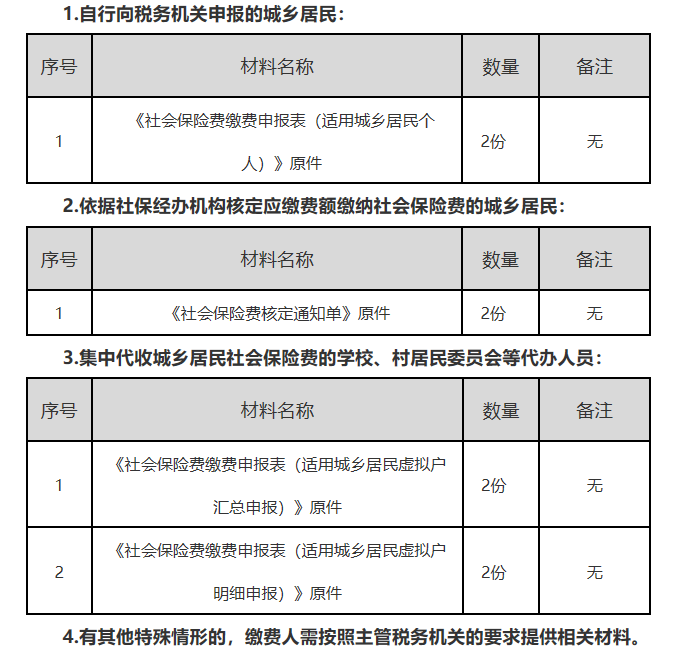 1.自行向税务机关申报的城乡居民：

| 序号 | 材料名称 | 数量 | 备注 |
|---|---|---|---|
| 1 | 《社会保险费缴费申报表（适用城乡居民个人）》原件 | 2份 | 无 |

2.依据社保经办机构核定应缴费额缴纳社会保险费的城乡居民：

| 序号 | 材料名称 | 数量 | 备注 |
|---|---|---|---|
| 1 | 《社会保险费核定通知单》原件 | 2份 | 无 |

3.集中代收城乡居民社会保险费的学校、村居民委员会等代办人员：

| 序号 | 材料名称 | 数量 | 备注 |
|---|---|---|---|
| 1 | 《社会保险费缴费申报表（适用城乡居民虚拟户汇总申报）》原件 | 2份 | 无 |
| 2 | 《社会保险费缴费申报表（适用城乡居民虚拟户明细申报）》原件 | 2份 | 无 |

4.有其他特殊情形的，缴费人需按照主管税务机关的要求提供相关材料。